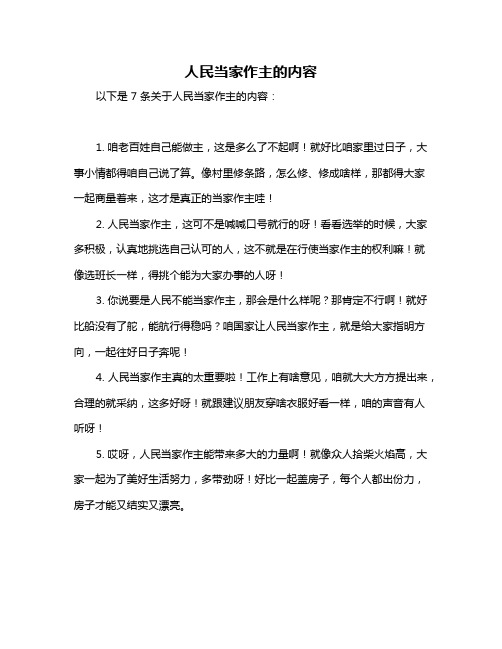 人民当家作主的内容

以下是 7 条关于人民当家作主的内容：

1. 咱老百姓自己能做主，这是多么了不起啊！就好比咱家里过日子，大事小情都得咱自己说了算。像村里修条路，怎么修、修成啥样，那都得大家一起商量着来，这才是真正的当家作主哇！

2. 人民当家作主，这可不是喊喊口号就行的呀！看看选举的时候，大家多积极，认真地挑选自己认可的人，这不就是在行使当家作主的权利嘛！就像选班长一样，得挑个能为大家办事的人呀！

3. 你说要是人民不能当家作主，那会是什么样呢？那肯定不行啊！就好比船没有了舵，能航行得稳吗？咱国家让人民当家作主，就是给大家指明方向，一起往好日子奔呢！

4. 人民当家作主真的太重要啦！工作上有啥意见，咱就大大方方提出来，合理的就采纳，这多好呀！就跟建议朋友穿啥衣服好看一样，咱的声音有人听呀！

5. 哎呀，人民当家作主能带来多大的力量啊！就像众人拾柴火焰高，大家一起为了美好生活努力，多带劲呀！好比一起盖房子，每个人都出份力，房子才能又结实又漂亮。